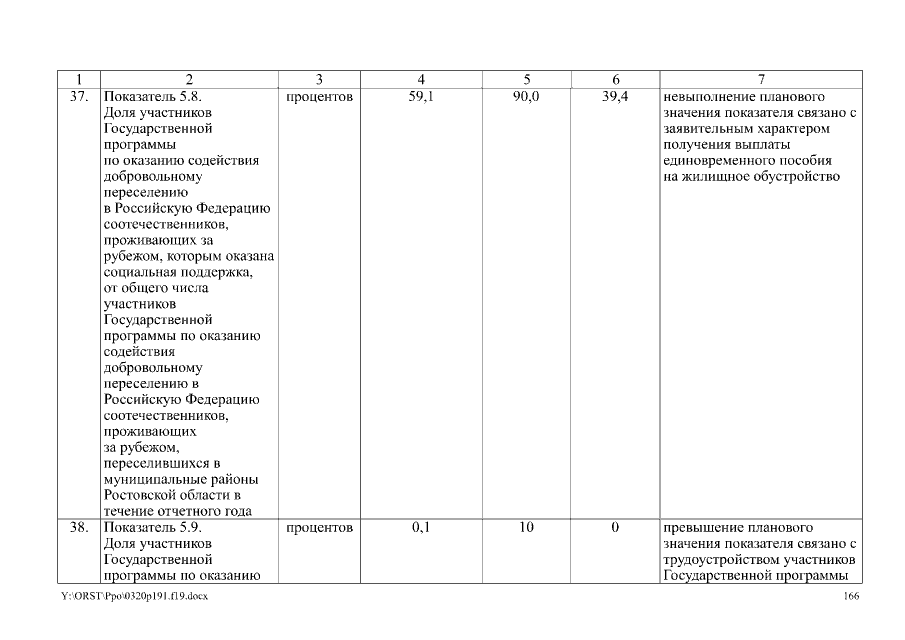 | 1 | 2 | 3 | 4 | 5 | 6 | 7 |
|---|---|---|---|---|---|---|
| 37. | Показатель 5.8. Доля участников Государственной программы по оказанию содействия добровольному переселению в Российскую Федерацию соотечественников, проживающих за рубежом, которым оказана социальная поддержка, от общего числа участников Государственной программы по оказанию содействия добровольному переселению в Российскую Федерацию соотечественников, проживающих за рубежом, переселившихся в муниципальные районы Ростовской области в течение отчетного года | процентов | 59,1 | 90,0 | 39,4 | невыполнение планового значения показателя связано с заявительным характером получения выплаты единовременного пособия на жилищное обустройство |
| 38. | Показатель 5.9. Доля участников Государственной программы по оказанию | процентов | 0,1 | 10 | 0 | превышение планового значения показателя связано с трудоустройством участников Государственной программы |

Y:\ORST\Ppo\0320p191.f19.docx 166